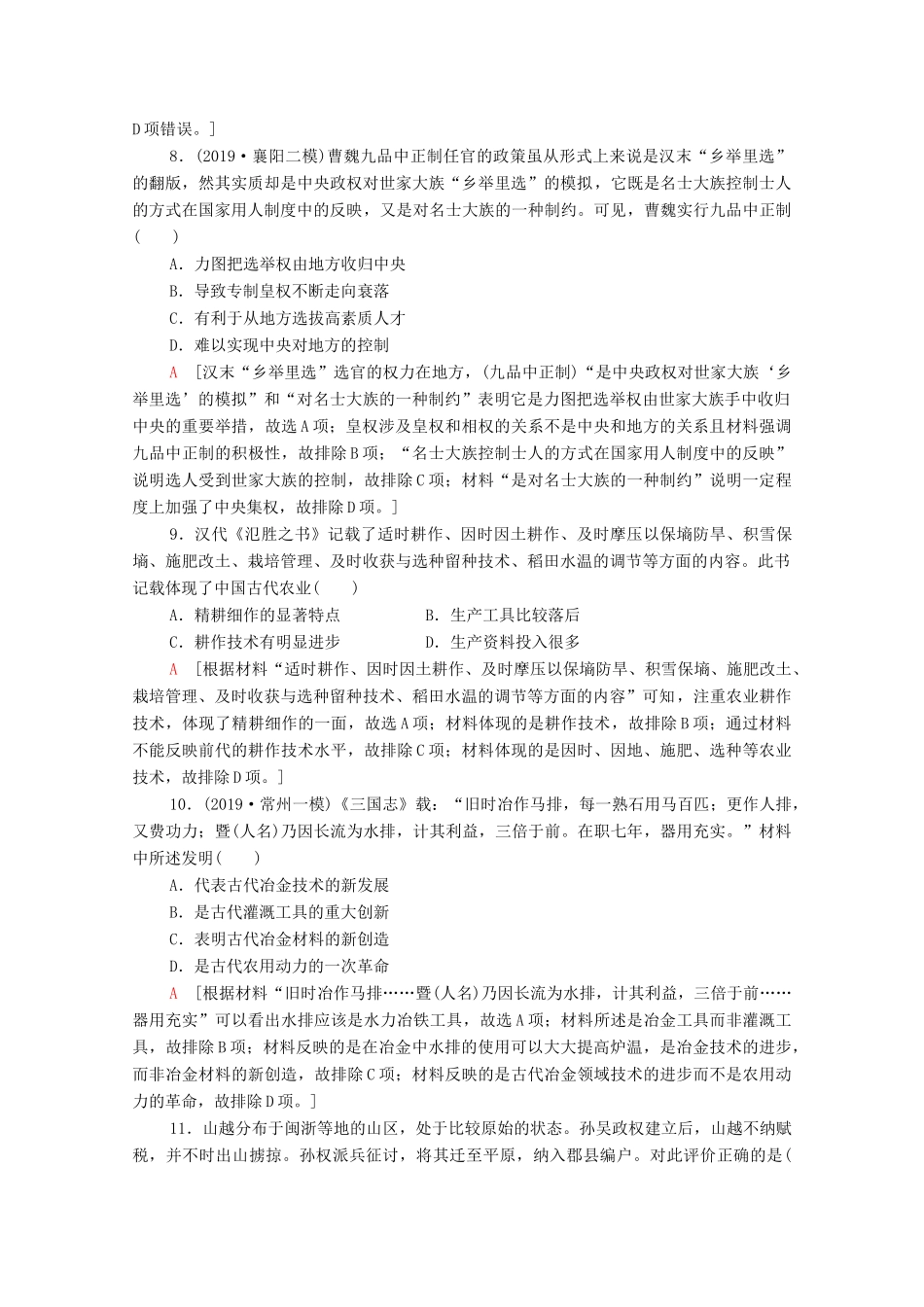 D项错误。]

8．(2019·襄阳二模)曹魏九品中正制任官的政策虽从形式上来说是汉末“乡举里选”的翻版，然其实质却是中央政权对世家大族“乡举里选”的模拟，它既是名士大族控制士人的方式在国家用人制度中的反映，又是对名士大族的一种制约。可见，曹魏实行九品中正制(　　)

A．力图把选举权由地方收归中央

B．导致专制皇权不断走向衰落

C．有利于从地方选拔高素质人才

D．难以实现中央对地方的控制

A　[汉末“乡举里选”选官的权力在地方，(九品中正制)“是中央政权对世家大族‘乡举里选’的模拟”和“对名士大族的一种制约”表明它是力图把选举权由世家大族手中收归中央的重要举措，故选A项；皇权涉及皇权和相权的关系不是中央和地方的关系且材料强调九品中正制的积极性，故排除B项；“名士大族控制士人的方式在国家用人制度中的反映”说明选人受到世家大族的控制，故排除C项；材料“是对名士大族的一种制约”说明一定程度上加强了中央集权，故排除D项。]

9．汉代《氾胜之书》记载了适时耕作、因时因土耕作、及时摩压以保墒防旱、积雪保墒、施肥改土、栽培管理、及时收获与选种留种技术、稻田水温的调节等方面的内容。此书记载体现了中国古代农业(　　)

A．精耕细作的显著特点　　B．生产工具比较落后

C．耕作技术有明显进步　　D．生产资料投入很多

A　[根据材料“适时耕作、因时因土耕作、及时摩压以保墒防旱、积雪保墒、施肥改土、栽培管理、及时收获与选种留种技术、稻田水温的调节等方面的内容”可知，注重农业耕作技术，体现了精耕细作的一面，故选A项；材料体现的是耕作技术，故排除B项；通过材料不能反映前代的耕作技术水平，故排除C项；材料体现的是因时、因地、施肥、选种等农业技术，故排除D项。]

10．(2019·常州一模)《三国志》载：“旧时冶作马排，每一熟石用马百匹；更作人排，又费功力；暨(人名)乃因长流为水排，计其利益，三倍于前。在职七年，器用充实。”材料中所述发明(　　)

A．代表古代冶金技术的新发展

B．是古代灌溉工具的重大创新

C．表明古代冶金材料的新创造

D．是古代农用动力的一次革命

A　[根据材料“旧时冶作马排……暨(人名)乃因长流为水排，计其利益，三倍于前……器用充实”可以看出水排应该是水力冶铁工具，故选A项；材料所述是冶金工具而非灌溉工具，故排除B项；材料反映的是在冶金中水排的使用可以大大提高炉温，是冶金技术的进步，而非冶金材料的新创造，故排除C项；材料反映的是古代冶金领域技术的进步而不是农用动力的革命，故排除D项。]

11．山越分布于闽浙等地的山区，处于比较原始的状态。孙吴政权建立后，山越不纳赋税，并不时出山掳掠。孙权派兵征讨，将其迁至平原，纳入郡县编户。对此评价正确的是(